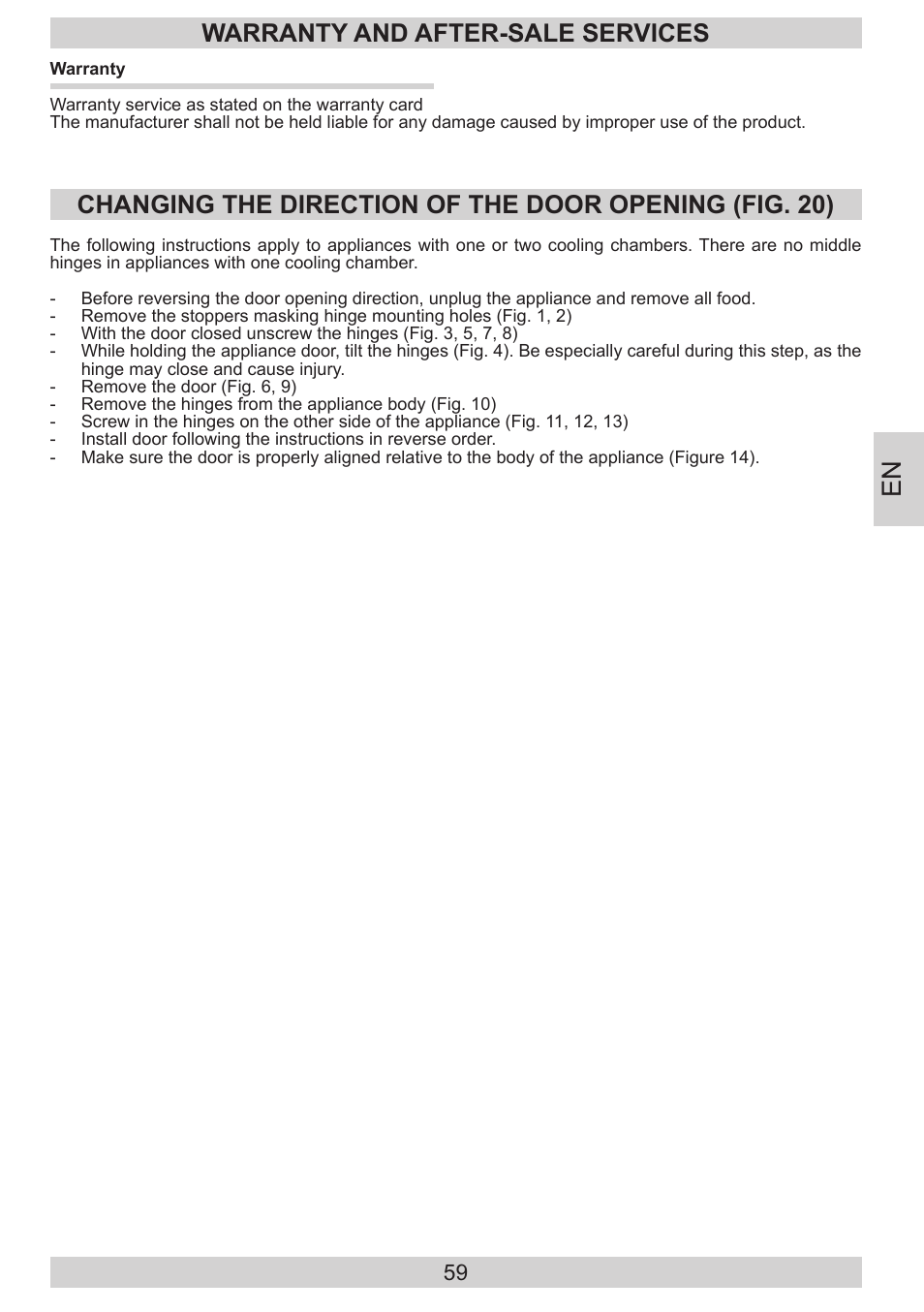 WARRANTY AND AFTER-SALE SERVICES

Warranty

Warranty service as stated on the warranty card
The manufacturer shall not be held liable for any damage caused by improper use of the product.

CHANGING THE DIRECTION OF THE DOOR OPENING (FIG. 20)

The following instructions apply to appliances with one or two cooling chambers. There are no middle hinges in appliances with one cooling chamber.

- Before reversing the door opening direction, unplug the appliance and remove all food.
- Remove the stoppers masking hinge mounting holes (Fig. 1, 2)
- With the door closed unscrew the hinges (Fig. 3, 5, 7, 8)
- While holding the appliance door, tilt the hinges (Fig. 4). Be especially careful during this step, as the hinge may close and cause injury.
- Remove the door (Fig. 6, 9)
- Remove the hinges from the appliance body (Fig. 10)
- Screw in the hinges on the other side of the appliance (Fig. 11, 12, 13)
- Install door following the instructions in reverse order.
- Make sure the door is properly aligned relative to the body of the appliance (Figure 14).

EN

59